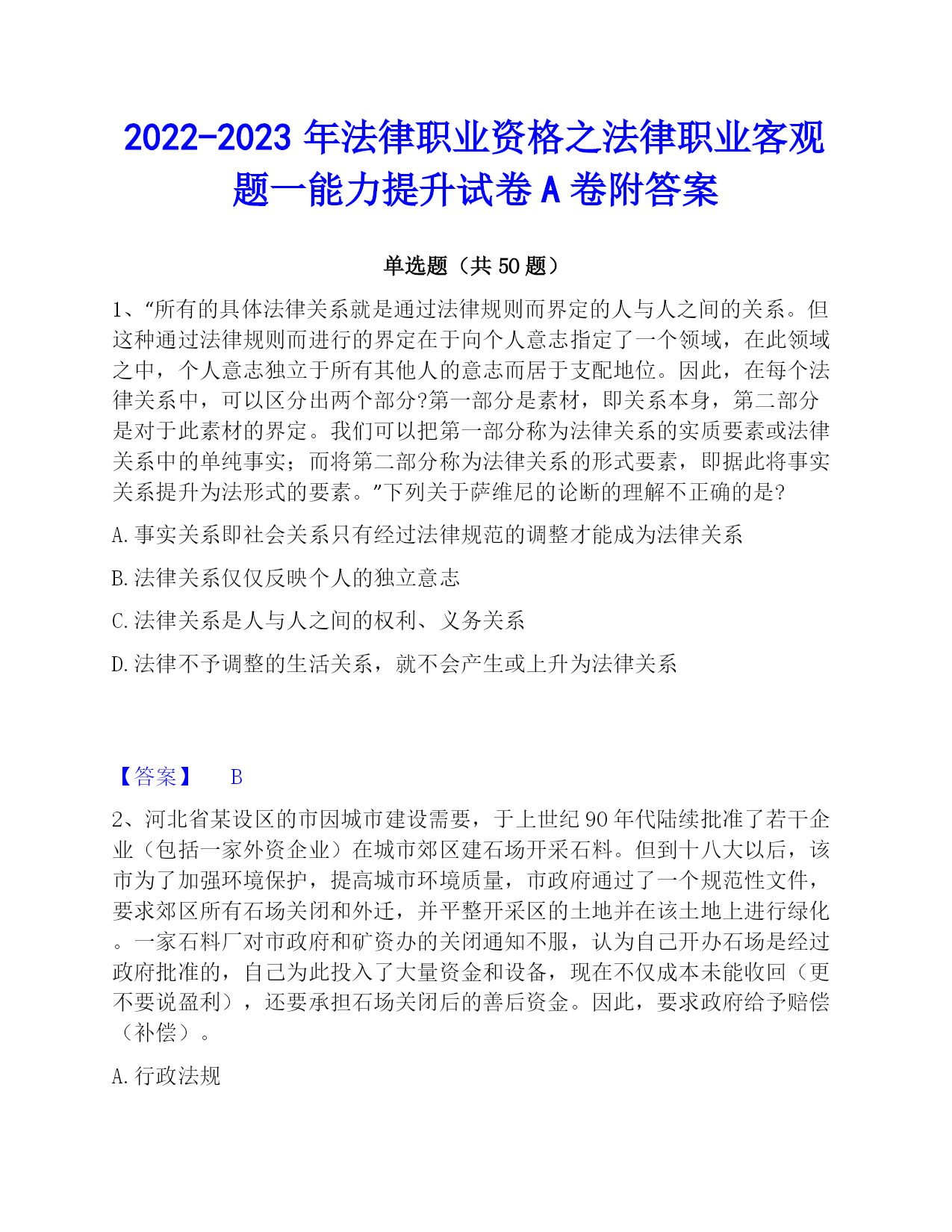 2022-2023 年法律职业资格之法律职业客观题一能力提升试卷 A 卷附答案

单选题（共 50 题）

1、“所有的具体法律关系就是通过法律规则而界定的人与人之间的关系。但这种通过法律规则而进行的界定在于向个人意志指定了一个领域，在此领域之中，个人意志独立于所有其他人的意志而居于支配地位。因此，在每个法律关系中，可以区分出两个部分?第一部分是素材，即关系本身，第二部分是对于此素材的界定。我们可以把第一部分称为法律关系的实质要素或法律关系中的单纯事实；而将第二部分称为法律关系的形式要素，即据此将事实关系提升为法形式的要素。”下列关于萨维尼的论断的理解不正确的是?

A.事实关系即社会关系只有经过法律规范的调整才能成为法律关系

B.法律关系仅仅反映个人的独立意志

C.法律关系是人与人之间的权利、义务关系

D.法律不予调整的生活关系，就不会产生或上升为法律关系

【答案】 B

2、河北省某设区的市因城市建设需要，于上世纪 90 年代陆续批准了若干企业（包括一家外资企业）在城市郊区建石场开采石料。但到十八大以后，该市为了加强环境保护，提高城市环境质量，市政府通过了一个规范性文件，要求郊区所有石场关闭和外迁，并平整开采区的土地并在该土地上进行绿化。一家石料厂对市政府和矿资办的关闭通知不服，认为自己开办石场是经过政府批准的，自己为此投入了大量资金和设备，现在不仅成本未能收回（更不要说盈利），还要承担石场关闭后的善后资金。因此，要求政府给予赔偿（补偿）。

A.行政法规